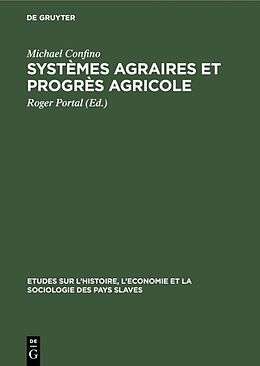 DE GRUYTER

Michael Confino

SYSTÈMES AGRAIRES ET PROGRÈS AGRICOLE

Roger Portal (Ed.)

ETUDES SUR L'HISTOIRE, L'ECONOMIE ET LA SOCIOLOGIE DES PAYS SLAVES

DE
G